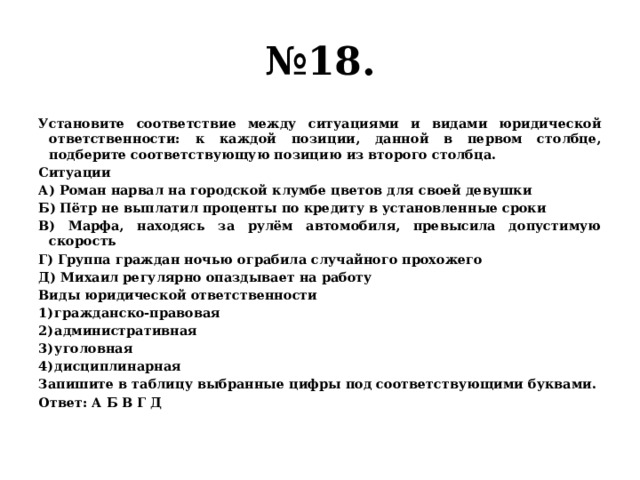 №18.

Установите соответствие между ситуациями и видами юридической ответственности: к каждой позиции, данной в первом столбце, подберите соответствующую позицию из второго столбца.

Ситуации

А) Роман нарвал на городской клумбе цветов для своей девушки

Б) Пётр не выплатил проценты по кредиту в установленные сроки

В) Марфа, находясь за рулём автомобиля, превысила допустимую скорость

Г) Группа граждан ночью ограбила случайного прохожего

Д) Михаил регулярно опаздывает на работу

Виды юридической ответственности

1)гражданско-правовая

2)административная

3)уголовная

4)дисциплинарная

Запишите в таблицу выбранные цифры под соответствующими буквами.

Ответ: А Б В Г Д